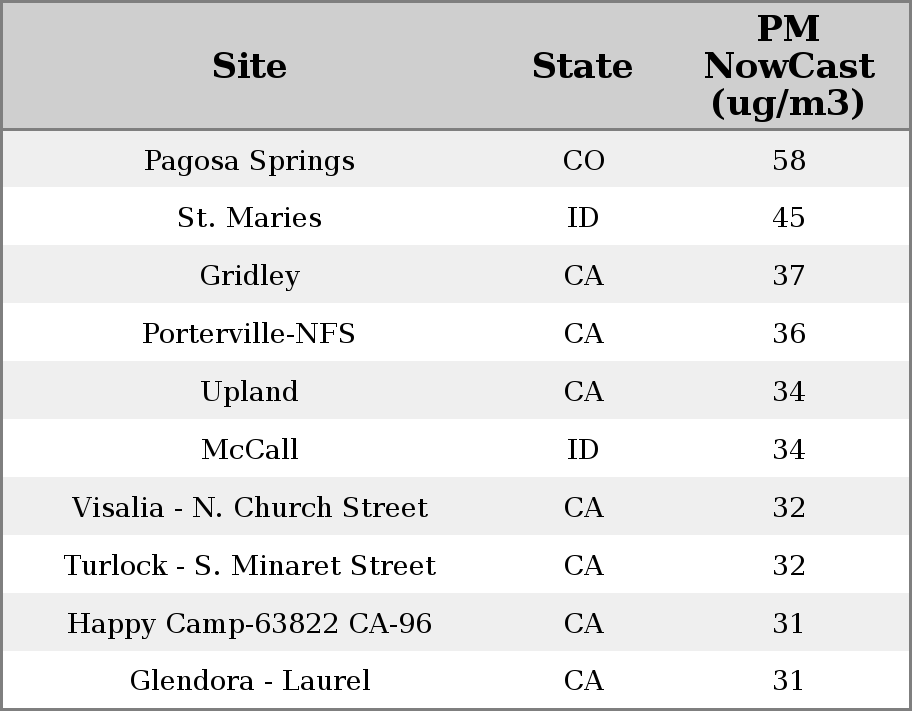 | Site | State | PM NowCast (ug/m3) |
|---|---|---|
| Pagosa Springs | CO | 58 |
| St. Maries | ID | 45 |
| Gridley | CA | 37 |
| Porterville-NFS | CA | 36 |
| Upland | CA | 34 |
| McCall | ID | 34 |
| Visalia - N. Church Street | CA | 32 |
| Turlock - S. Minaret Street | CA | 32 |
| Happy Camp-63822 CA-96 | CA | 31 |
| Glendora - Laurel | CA | 31 |